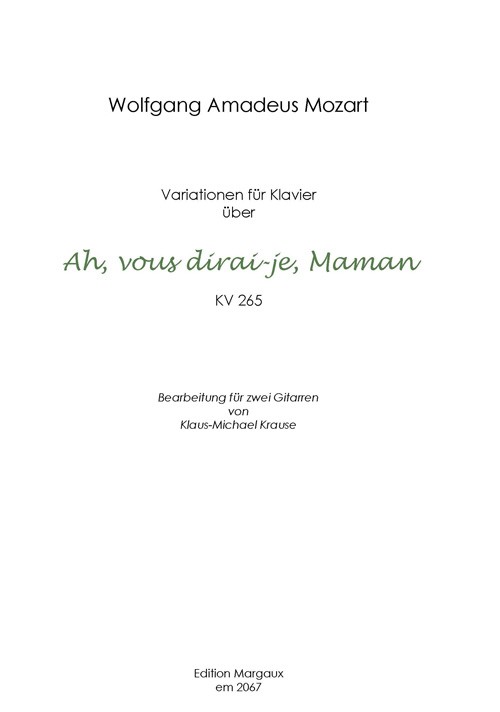 Wolfgang Amadeus Mozart

Variationen für Klavier
über

Ah, vous dirai-je, Maman

KV 265

Bearbeitung für zwei Gitarren
von
Klaus-Michael Krause

Edition Margaux
em 2067